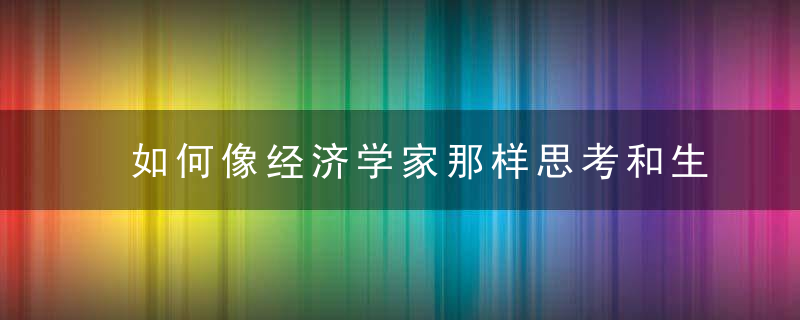 如何像经济学家那样思考和生